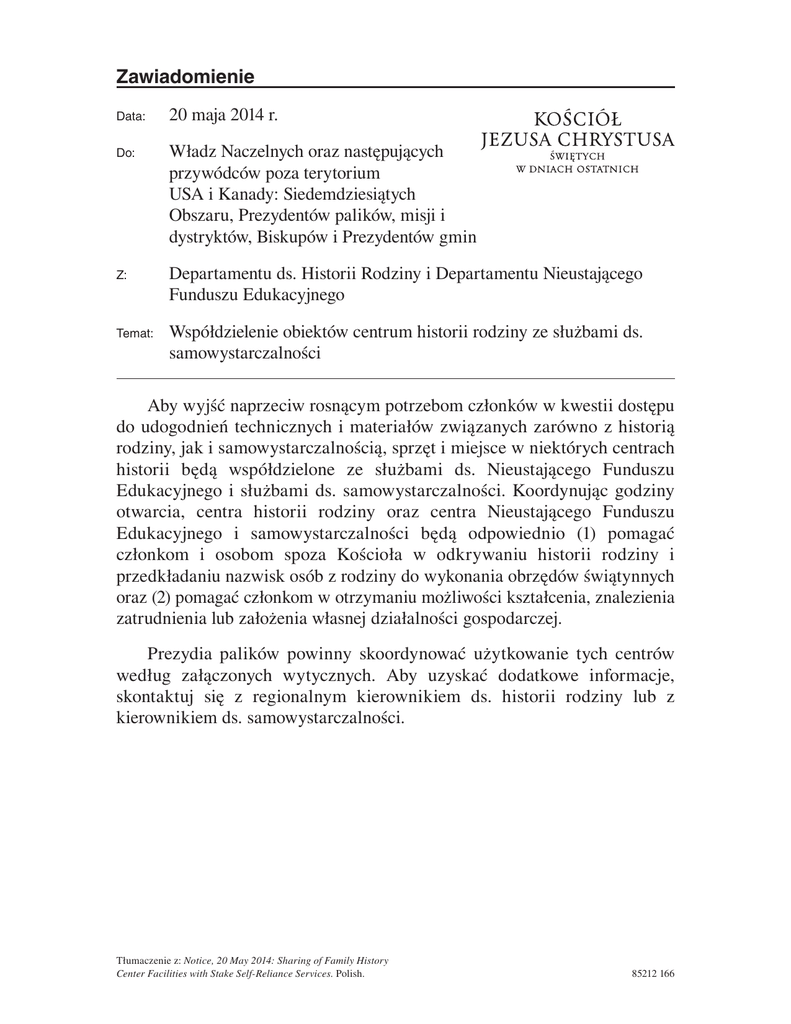 Zawiadomienie

KOŚCIÓŁ
JEZUSA CHRYSTUSA
ŚWIĘTYCH
W DNIACH OSTATNICH

Data: 20 maja 2014 r.

Do: Władz Naczelnych oraz następujących przywódców poza terytorium USA i Kanady: Siedemdziesiątych Obszaru, Prezydentów palików, misji i dystryktów, Biskupów i Prezydentów gmin

Z: Departamentu ds. Historii Rodziny i Departamentu Nieustającego Funduszu Edukacyjnego

Temat: Współdzielenie obiektów centrum historii rodziny ze służbami ds. samowystarczalności

Aby wyjść naprzeciw rosnącym potrzebom członków w kwestii dostępu do udogodnień technicznych i materiałów związanych zarówno z historią rodziny, jak i samowystarczalnością, sprzęt i miejsce w niektórych centrach historii będą współdzielone ze służbami ds. Nieustającego Funduszu Edukacyjnego i służbami ds. samowystarczalności. Koordynując godziny otwarcia, centra historii rodziny oraz centra Nieustającego Funduszu Edukacyjnego i samowystarczalności będą odpowiednio (1) pomagać członkom i osobom spoza Kościoła w odkrywaniu historii rodziny i przedkładaniu nazwisk osób z rodziny do wykonania obrzędów świątynnych oraz (2) pomagać członkom w otrzymaniu możliwości kształcenia, znalezienia zatrudnienia lub założenia własnej działalności gospodarczej.

Prezydia palików powinny skoordynować użytkowanie tych centrów według załączonych wytycznych. Aby uzyskać dodatkowe informacje, skontaktuj się z regionalnym kierownikiem ds. historii rodziny lub z kierownikiem ds. samowystarczalności.

Tłumaczenie z: Notice, 20 May 2014: Sharing of Family History Center Facilities with Stake Self-Reliance Services. Polish.

85212 166